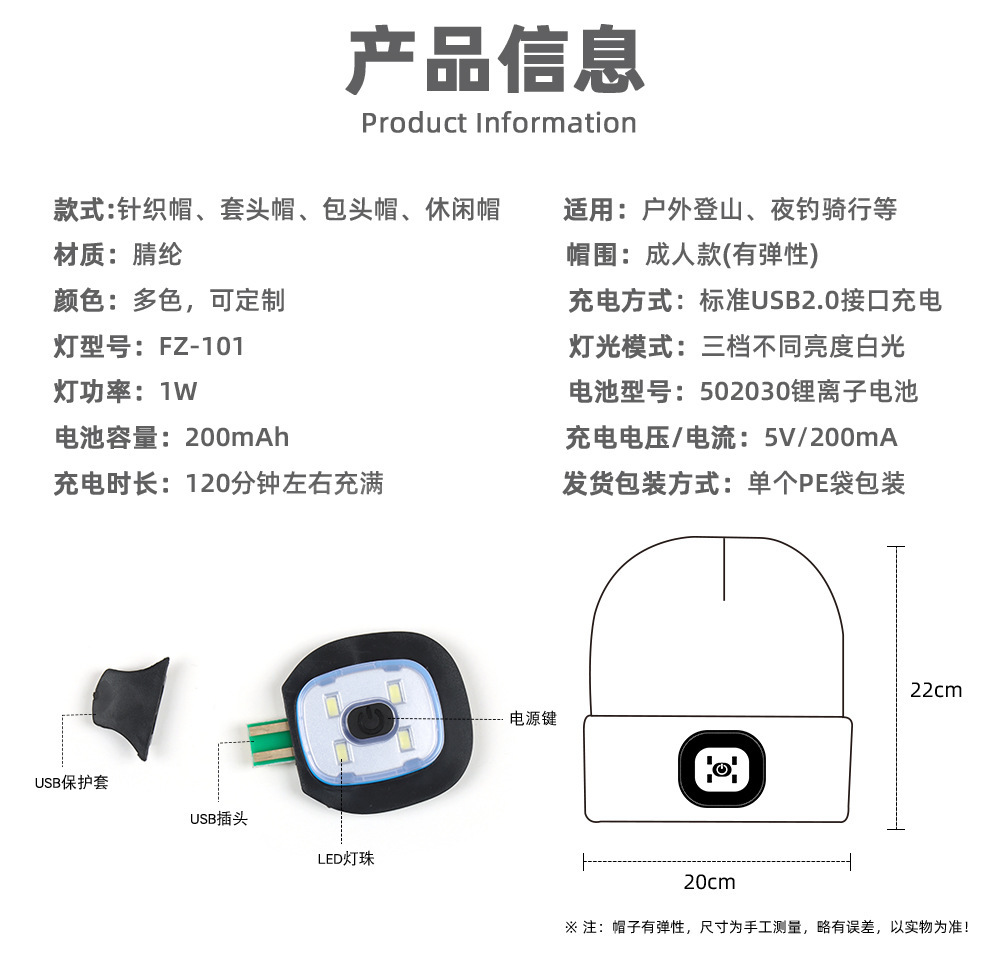 产品信息
Product Information

款式:针织帽、套头帽、包头帽、休闲帽
材质：腈纶
颜色：多色，可定制
灯型号：FZ-101
灯功率：1W
电池容量：200mAh
充电时长：120分钟左右充满

适用：户外登山、夜钓骑行等
帽围：成人款(有弹性)
充电方式：标准USB2.0接口充电
灯光模式：三档不同亮度白光
电池型号：502030锂离子电池
充电电压/电流：5V/200mA
发货包装方式：单个PE袋包装

USB保护套
USB插头
LED灯珠
电源键

22cm
20cm

※ 注：帽子有弹性，尺寸为手工测量，略有误差，以实物为准！